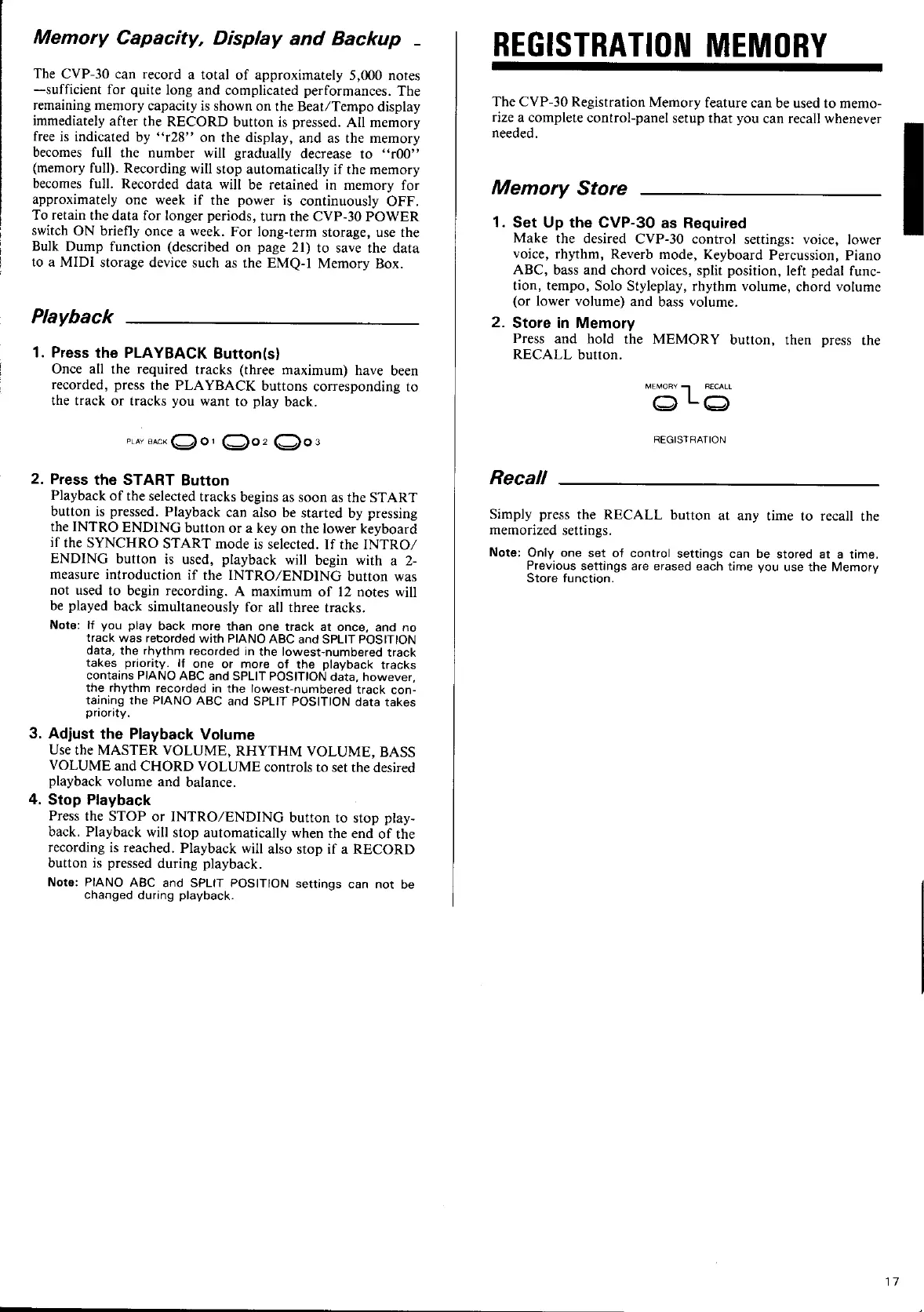 Memory Capacity, Display and Backup

The CVP-30 can record a total of approximately 5,000 notes —sufficient for quite long and complicated performances. The remaining memory capacity is shown on the Beat/Tempo display immediately after the RECORD button is pressed. All memory free is indicated by "r28" on the display, and as the memory becomes full the number will gradually decrease to "r00" (memory full). Recording will stop automatically if the memory becomes full. Recorded data will be retained in memory for approximately one week if the power is continuously OFF. To retain the data for longer periods, turn the CVP-30 POWER switch ON briefly once a week. For long-term storage, use the Bulk Dump function (described on page 21) to save the data to a MIDI storage device such as the EMQ-1 Memory Box.

Playback

1. Press the PLAYBACK Button(s)
Once all the required tracks (three maximum) have been recorded, press the PLAYBACK buttons corresponding to the track or tracks you want to play back.

PLAY BACK 1 2 3

2. Press the START Button
Playback of the selected tracks begins as soon as the START button is pressed. Playback can also be started by pressing the INTRO ENDING button or a key on the lower keyboard if the SYNCHRO START mode is selected. If the INTRO/ENDING button is used, playback will begin with a 2-measure introduction if the INTRO/ENDING button was not used to begin recording. A maximum of 12 notes will be played back simultaneously for all three tracks.

Note: If you play back more than one track at once, and no track was recorded with PIANO ABC and SPLIT POSITION data, the rhythm recorded in the lowest-numbered track takes priority. If one or more of the playback tracks contains PIANO ABC and SPLIT POSITION data, however, the rhythm recorded in the lowest-numbered track containing the PIANO ABC and SPLIT POSITION data takes priority.

3. Adjust the Playback Volume
Use the MASTER VOLUME, RHYTHM VOLUME, BASS VOLUME and CHORD VOLUME controls to set the desired playback volume and balance.

4. Stop Playback
Press the STOP or INTRO/ENDING button to stop playback. Playback will stop automatically when the end of the recording is reached. Playback will also stop if a RECORD button is pressed during playback.

Note: PIANO ABC and SPLIT POSITION settings can not be changed during playback.

REGISTRATION MEMORY

The CVP-30 Registration Memory feature can be used to memorize a complete control-panel setup that you can recall whenever needed.

Memory Store

1. Set Up the CVP-30 as Required
Make the desired CVP-30 control settings: voice, lower voice, rhythm, Reverb mode, Keyboard Percussion, Piano ABC, bass and chord voices, split position, left pedal function, tempo, Solo Styleplay, rhythm volume, chord volume (or lower volume) and bass volume.

2. Store in Memory
Press and hold the MEMORY button, then press the RECALL button.

MEMORY RECALL

REGISTRATION

Recall

Simply press the RECALL button at any time to recall the memorized settings.

Note: Only one set of control settings can be stored at a time. Previous settings are erased each time you use the Memory Store function.

17